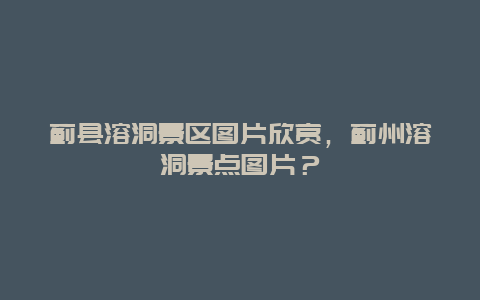 蓟县溶洞景区图片欣赏，蓟州溶洞景点图片？